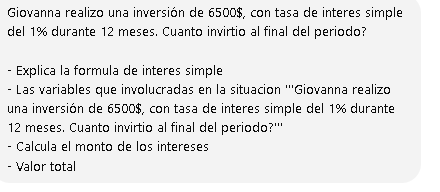 Giovanna realizo una inversión de 6500$, con tasa de interes simple del 1% durante 12 meses. Cuanto invirtio al final del periodo?

- Explica la formula de interes simple
- Las variables que involucradas en la situacion '''Giovanna realizo una inversión de 6500$, con tasa de interes simple del 1% durante 12 meses. Cuanto invirtio al final del periodo?'''
- Calcula el monto de los intereses
- Valor total